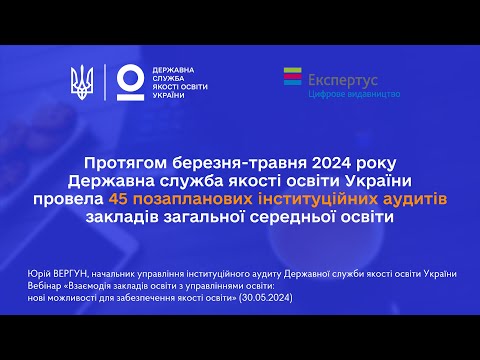 ДЕРЖАВНА СЛУЖБА ЯКОСТІ ОСВІТИ УКРАЇНИ

Експертус
Цифрове видавництво

Протягом березня-травня 2024 року Державна служба якості освіти України провела 45 позапланових інституційних аудитів закладів загальної середньої освіти

Юрій ВЕРГУН, начальник управління інституційного аудиту Державної служби якості освіти України
Вебінар «Взаємодія закладів освіти з управліннями освіти: нові можливості для забезпечення якості освіти» (30.05.2024)